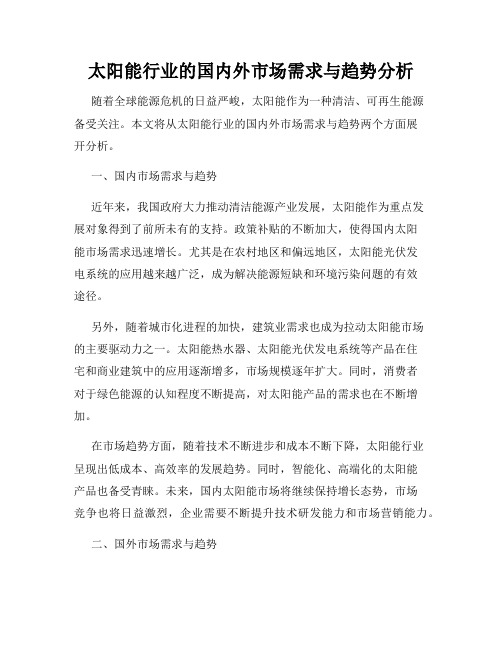 太阳能行业的国内外市场需求与趋势分析

随着全球能源危机的日益严峻，太阳能作为一种清洁、可再生能源备受关注。本文将从太阳能行业的国内外市场需求与趋势两个方面展开分析。

一、国内市场需求与趋势

近年来，我国政府大力推动清洁能源产业发展，太阳能作为重点发展对象得到了前所未有的支持。政策补贴的不断加大，使得国内太阳能市场需求迅速增长。尤其是在农村地区和偏远地区，太阳能光伏发电系统的应用越来越广泛，成为解决能源短缺和环境污染问题的有效途径。

另外，随着城市化进程的加快，建筑业需求也成为拉动太阳能市场的主要驱动力之一。太阳能热水器、太阳能光伏发电系统等产品在住宅和商业建筑中的应用逐渐增多，市场规模逐年扩大。同时，消费者对于绿色能源的认知程度不断提高，对太阳能产品的需求也在不断增加。

在市场趋势方面，随着技术不断进步和成本不断下降，太阳能行业呈现出低成本、高效率的发展趋势。同时，智能化、高端化的太阳能产品也备受青睐。未来，国内太阳能市场将继续保持增长态势，市场竞争也将日益激烈，企业需要不断提升技术研发能力和市场营销能力。

二、国外市场需求与趋势